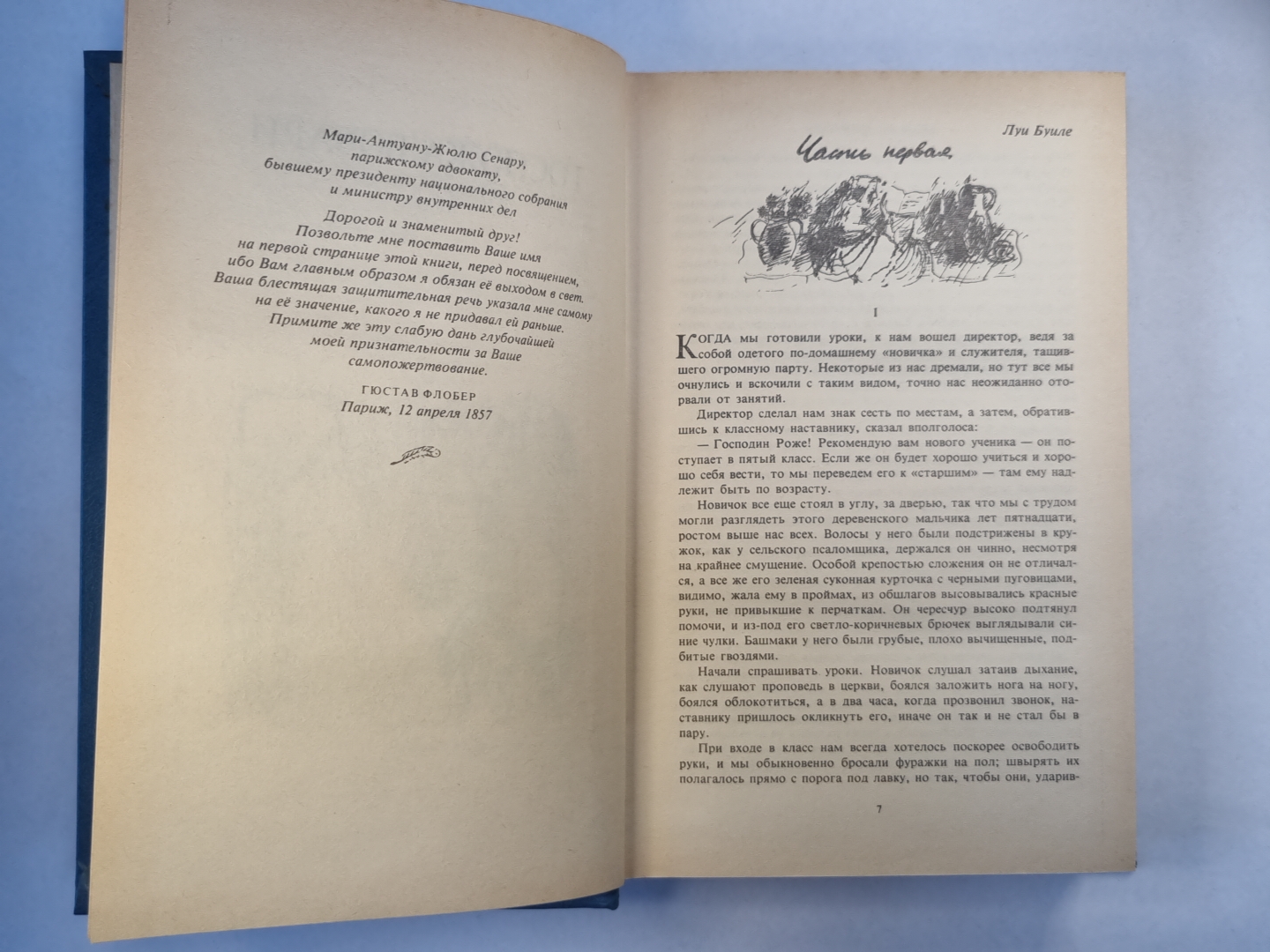 Мари-Антуану-Жюлю Сенару, парижскому адвокату, бывшему президенту национального собрания и министру внутренних дел

Дорогой и знаменитый друг! Позвольте мне поставить Ваше имя на первой странице этой книги, перед посвящением, ибо Вам главным образом я обязан её выходом в свет. Ваша блестящая защитительная речь указала мне самому на её значение, какого я не придавал ей раньше. Примите же эту слабую дань глубочайшей моей признательности за Ваше самопожертвование.

ГЮСТАВ ФЛОБЕР
Париж, 12 апреля 1857

Луи Буиле

Часть первая

I

КОГДА мы готовили уроки, к нам вошел директор, ведя за собой одетого по-домашнему «новичка» и служителя, тащившего огромную парту. Некоторые из нас дремали, но тут все мы очнулись и вскочили с таким видом, точно нас неожиданно оторвали от занятий.

Директор сделал нам знак сесть по местам, а затем, обратившись к классному наставнику, сказал вполголоса:

— Господин Роже! Рекомендую вам нового ученика — он поступает в пятый класс. Если же он будет хорошо учиться и хорошо себя вести, то мы переведем его к «старшим» — там ему надлежит быть по возрасту.

Новичок все еще стоял в углу, за дверью, так что мы с трудом могли разглядеть этого деревенского мальчика лет пятнадцати, ростом выше нас всех. Волосы у него были подстрижены в кружок, как у сельского псаломщика, держался он чинно, несмотря на крайнее смущение. Особой крепостью сложения он не отличался, а все же его зеленая суконная курточка с черными пуговицами, видимо, жала ему в проймах, из обшлагов высовывались красные руки, не привыкшие к перчаткам. Он чересчур высоко подтянул помочи, и из-под его светло-коричневых брючек выглядывали синие чулки. Башмаки у него были грубые, плохо вычищенные, подбитые гвоздями.

Начали спрашивать уроки. Новичок слушал затаив дыхание, как слушают проповедь в церкви, боялся заложить нога на ногу, боялся облокотиться, а в два часа, когда прозвонил звонок, наставнику пришлось окликнуть его, иначе он так и не стал бы в пару.

При входе в класс нам всегда хотелось поскорее освободить руки, и мы обыкновенно бросали фуражки на пол; швырять их полагалось прямо с порога под лавку, но так, чтобы они, ударив-

7